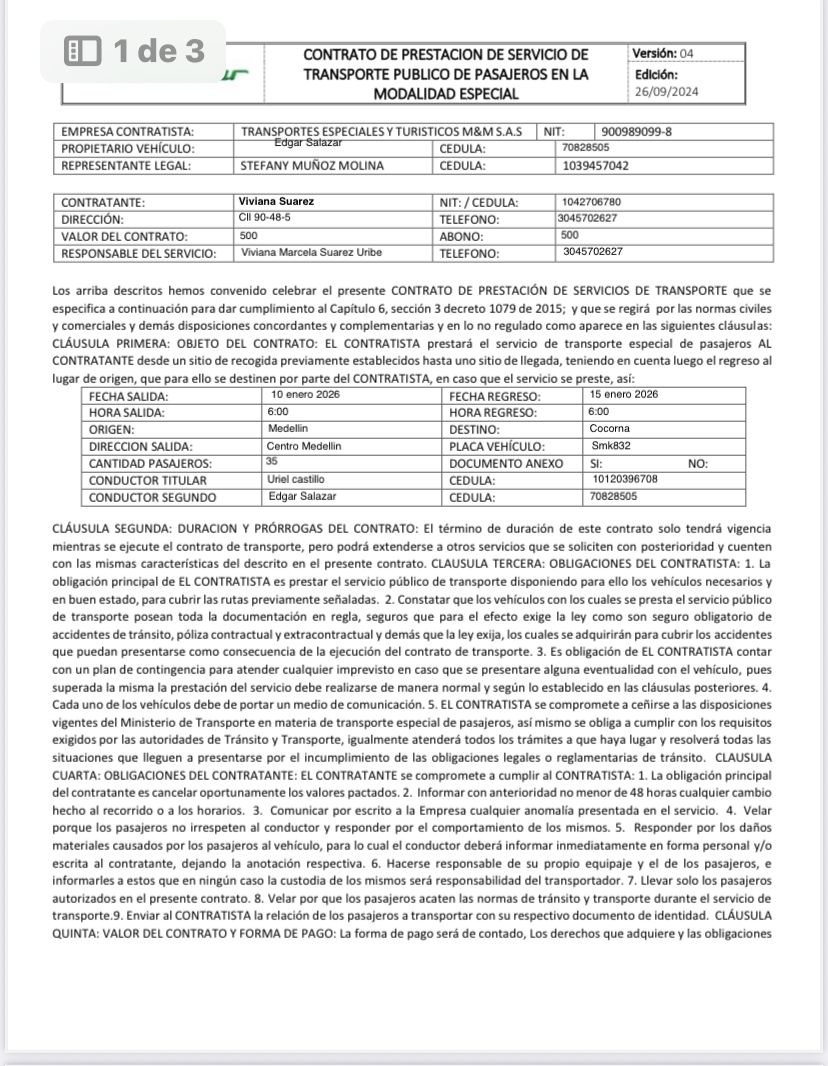 1 de 3

CONTRATO DE PRESTACION DE SERVICIO DE TRANSPORTE PUBLICO DE PASAJEROS EN LA MODALIDAD ESPECIAL

Versión: 04
Edición: 26/09/2024

| EMPRESA CONTRATISTA: | TRANSPORTES ESPECIALES Y TURISTICOS M&M S.A.S | NIT: | 900989099-8 |
|---|---|---|---|
| PROPIETARIO VEHÍCULO: | Edgar Salazar | CEDULA: | 70828505 |
| REPRESENTANTE LEGAL: | STEFANY MUÑOZ MOLINA | CEDULA: | 1039457042 |

| CONTRATANTE: | Viviana Suarez | NIT: / CEDULA: | 1042706780 |
|---|---|---|---|
| DIRECCIÓN: | Cll 90-48-5 | TELEFONO: | 3045702627 |
| VALOR DEL CONTRATO: | 500 | ABONO: | 500 |
| RESPONSABLE DEL SERVICIO: | Viviana Marcela Suarez Uribe | TELEFONO: | 3045702627 |

Los arriba descritos hemos convenido celebrar el presente CONTRATO DE PRESTACIÓN DE SERVICIOS DE TRANSPORTE que se especifica a continuación para dar cumplimiento al Capítulo 6, sección 3 decreto 1079 de 2015; y que se regirá por las normas civiles y comerciales y demás disposiciones concordantes y complementarias y en lo no regulado como aparece en las siguientes cláusulas: CLÁUSULA PRIMERA: OBJETO DEL CONTRATO: EL CONTRATISTA prestará el servicio de transporte especial de pasajeros AL CONTRATANTE desde un sitio de recogida previamente establecidos hasta uno sitio de llegada, teniendo en cuenta luego el regreso al lugar de origen, que para ello se destinen por parte del CONTRATISTA, en caso que el servicio se preste, así:

| FECHA SALIDA: | 10 enero 2026 | FECHA REGRESO: | 15 enero 2026 |
|---|---|---|---|
| HORA SALIDA: | 6:00 | HORA REGRESO: | 6:00 |
| ORIGEN: | Medellin | DESTINO: | Cocorna |
| DIRECCION SALIDA: | Centro Medellin | PLACA VEHÍCULO: | Smk832 |
| CANTIDAD PASAJEROS: | 35 | DOCUMENTO ANEXO | SI: NO: |
| CONDUCTOR TITULAR | Uriel castillo | CEDULA: | 10120396708 |
| CONDUCTOR SEGUNDO | Edgar Salazar | CEDULA: | 70828505 |

CLÁUSULA SEGUNDA: DURACION Y PRÓRROGAS DEL CONTRATO: El término de duración de este contrato solo tendrá vigencia mientras se ejecute el contrato de transporte, pero podrá extenderse a otros servicios que se soliciten con posterioridad y cuenten con las mismas características del descrito en el presente contrato. CLAUSULA TERCERA: OBLIGACIONES DEL CONTRATISTA: 1. La obligación principal de EL CONTRATISTA es prestar el servicio público de transporte disponiendo para ello los vehículos necesarios y en buen estado, para cubrir las rutas previamente señaladas. 2. Constatar que los vehículos con los cuales se presta el servicio público de transporte posean toda la documentación en regla, seguros que para el efecto exige la ley como son seguro obligatorio de accidentes de tránsito, póliza contractual y extracontractual y demás que la ley exija, los cuales se adquirirán para cubrir los accidentes que puedan presentarse como consecuencia de la ejecución del contrato de transporte. 3. Es obligación de EL CONTRATISTA contar con un plan de contingencia para atender cualquier imprevisto en caso que se presentare alguna eventualidad con el vehículo, pues superada la misma la prestación del servicio debe realizarse de manera normal y según lo establecido en las cláusulas posteriores. 4. Cada uno de los vehículos debe de portar un medio de comunicación. 5. EL CONTRATISTA se compromete a ceñirse a las disposiciones vigentes del Ministerio de Transporte en materia de transporte especial de pasajeros, así mismo se obliga a cumplir con los requisitos exigidos por las autoridades de Tránsito y Transporte, igualmente atenderá todos los trámites a que haya lugar y resolverá todas las situaciones que lleguen a presentarse por el incumplimiento de las obligaciones legales o reglamentarias de tránsito. CLAUSULA CUARTA: OBLIGACIONES DEL CONTRATANTE: EL CONTRATANTE se compromete a cumplir al CONTRATISTA: 1. La obligación principal del contratante es cancelar oportunamente los valores pactados. 2. Informar con anterioridad no menor de 48 horas cualquier cambio hecho al recorrido o a los horarios. 3. Comunicar por escrito a la Empresa cualquier anomalía presentada en el servicio. 4. Velar porque los pasajeros no irrespeten al conductor y responder por el comportamiento de los mismos. 5. Responder por los daños materiales causados por los pasajeros al vehículo, para lo cual el conductor deberá informar inmediatamente en forma personal y/o escrita al contratante, dejando la anotación respectiva. 6. Hacerse responsable de su propio equipaje y el de los pasajeros, e informarles a estos que en ningún caso la custodia de los mismos será responsabilidad del transportador. 7. Llevar solo los pasajeros autorizados en el presente contrato. 8. Velar por que los pasajeros acaten las normas de tránsito y transporte durante el servicio de transporte.9. Enviar al CONTRATISTA la relación de los pasajeros a transportar con su respectivo documento de identidad. CLÁUSULA QUINTA: VALOR DEL CONTRATO Y FORMA DE PAGO: La forma de pago será de contado, Los derechos que adquiere y las obligaciones